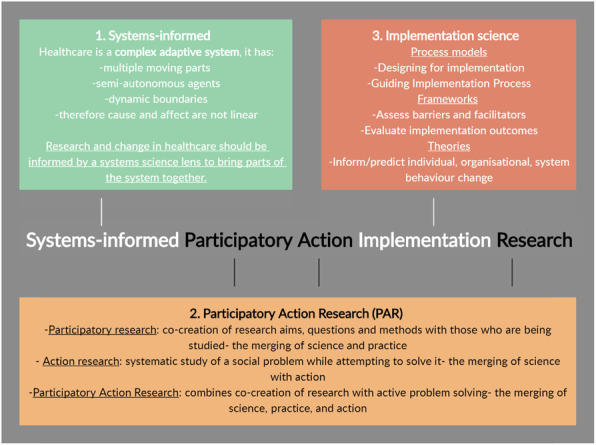 1. Systems-informed

Healthcare is a complex adaptive system, it has:
-multiple moving parts
-semi-autonomous agents
-dynamic boundaries
-therefore cause and affect are not linear

Research and change in healthcare should be informed by a systems science lens to bring parts of the system together.

3. Implementation science

Process models
-Designing for implementation
-Guiding Implementation Process
Frameworks
-Assess barriers and facilitators
-Evaluate implementation outcomes
Theories
-Inform/predict individual, organisational, system behaviour change

Systems-informed Participatory Action Implementation Research

2. Participatory Action Research (PAR)

-Participatory research: co-creation of research aims, questions and methods with those who are being studied- the merging of science and practice
- Action research: systematic study of a social problem while attempting to solve it- the merging of science with action
-Participatory Action Research: combines co-creation of research with active problem solving- the merging of science, practice, and action